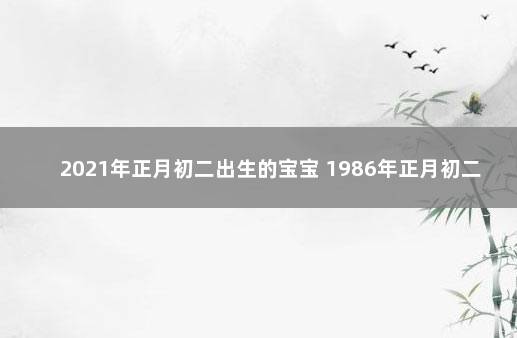 2021年正月初二出生的宝宝 1986年正月初二